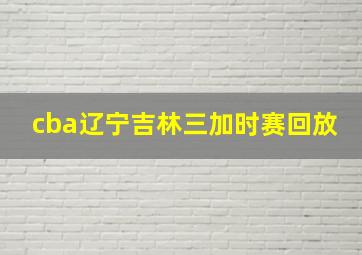 cba辽宁吉林三加时赛回放